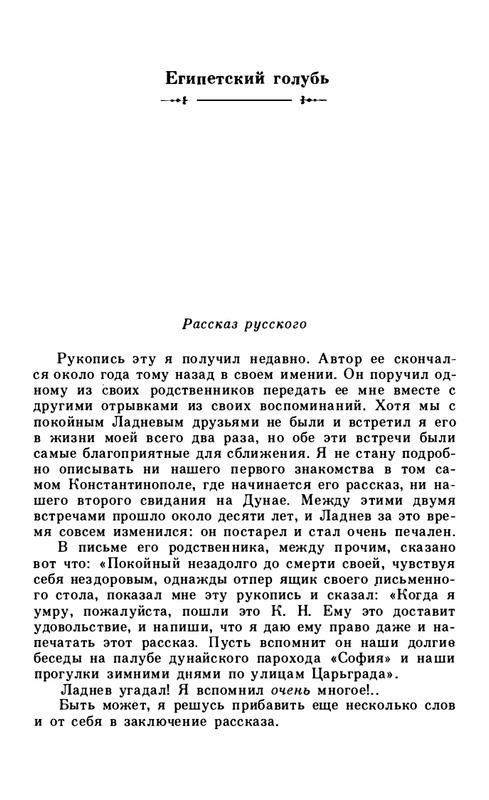 Египетский голубь

Рассказ русского

Рукопись эту я получил недавно. Автор ее скончался около года тому назад в своем имении. Он поручил одному из своих родственников передать ее мне вместе с другими отрывками из своих воспоминаний. Хотя мы с покойным Ладневым друзьями не были и встретил я его в жизни моей всего два раза, но обе эти встречи были самые благоприятные для сближения. Я не стану подробно описывать ни нашего первого знакомства в том самом Константинополе, где начинается его рассказ, ни нашего второго свидания на Дунае. Между этими двумя встречами прошло около десяти лет, и Ладнев за это время совсем изменился: он постарел и стал очень печален.

В письме его родственника, между прочим, сказано вот что: «Покойный незадолго до смерти своей, чувствуя себя нездоровым, однажды отпер ящик своего письменного стола, показал мне эту рукопись и сказал: «Когда я умру, пожалуйста, пошли это К. Н. Ему это доставит удовольствие, и напиши, что я даю ему право даже и напечатать этот рассказ. Пусть вспомнит он наши долгие беседы на палубе дунайского парохода «София» и наши прогулки зимними днями по улицам Царьграда».

Ладнев угадал! Я вспомнил очень многое!..

Быть может, я решусь прибавить еще несколько слов и от себя в заключение рассказа.